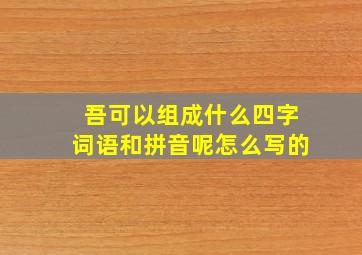 吾可以组成什么四字词语和拼音呢怎么写的